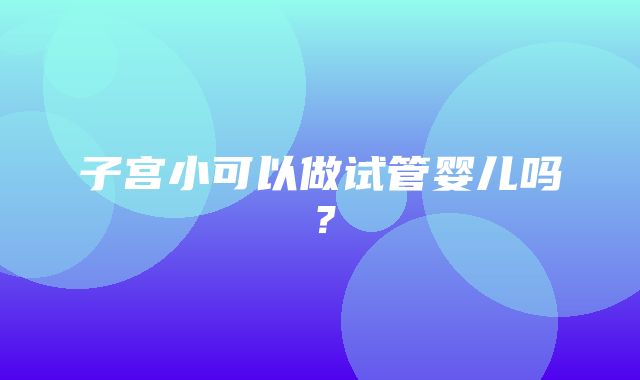 子宫小可以做试管婴儿吗？